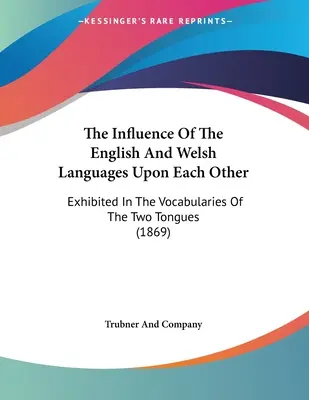 —KESSINGER'S RARE REPRINTS—

The Influence Of The English And Welsh Languages Upon Each Other

Exhibited In The Vocabularies Of The Two Tongues (1869)

Trubner And Company